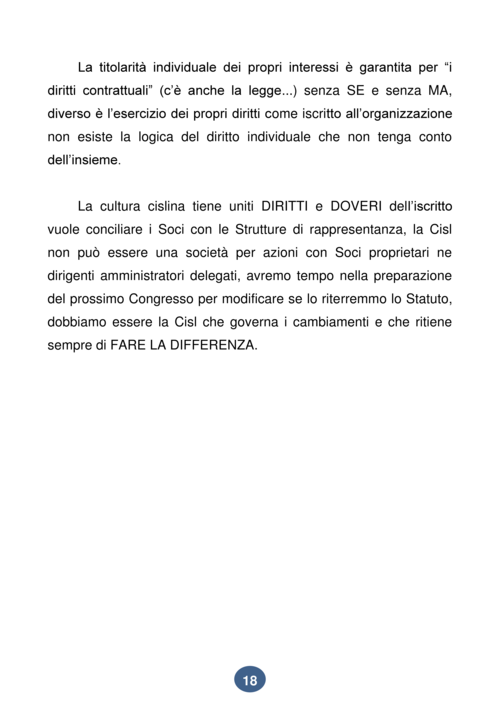 La titolarità individuale dei propri interessi è garantita per “i diritti contrattuali” (c’è anche la legge...) senza SE e senza MA, diverso è l’esercizio dei propri diritti come iscritto all’organizzazione non esiste la logica del diritto individuale che non tenga conto dell’insieme.

La cultura cislina tiene uniti DIRITTI e DOVERI dell’iscritto vuole conciliare i Soci con le Strutture di rappresentanza, la Cisl non può essere una società per azioni con Soci proprietari ne dirigenti amministratori delegati, avremo tempo nella preparazione del prossimo Congresso per modificare se lo riterremmo lo Statuto, dobbiamo essere la Cisl che governa i cambiamenti e che ritiene sempre di FARE LA DIFFERENZA.

18